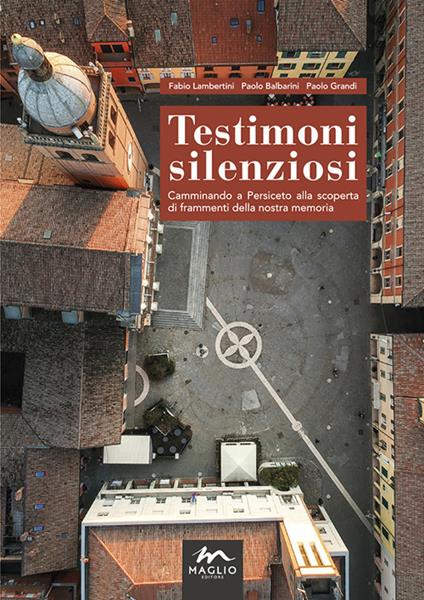 Fabio Lambertini Paolo Balbarini Paolo Grandi

Testimoni silenziosi

Camminando a Persiceto alla scoperta di frammenti della nostra memoria

MAGLIO EDITORE